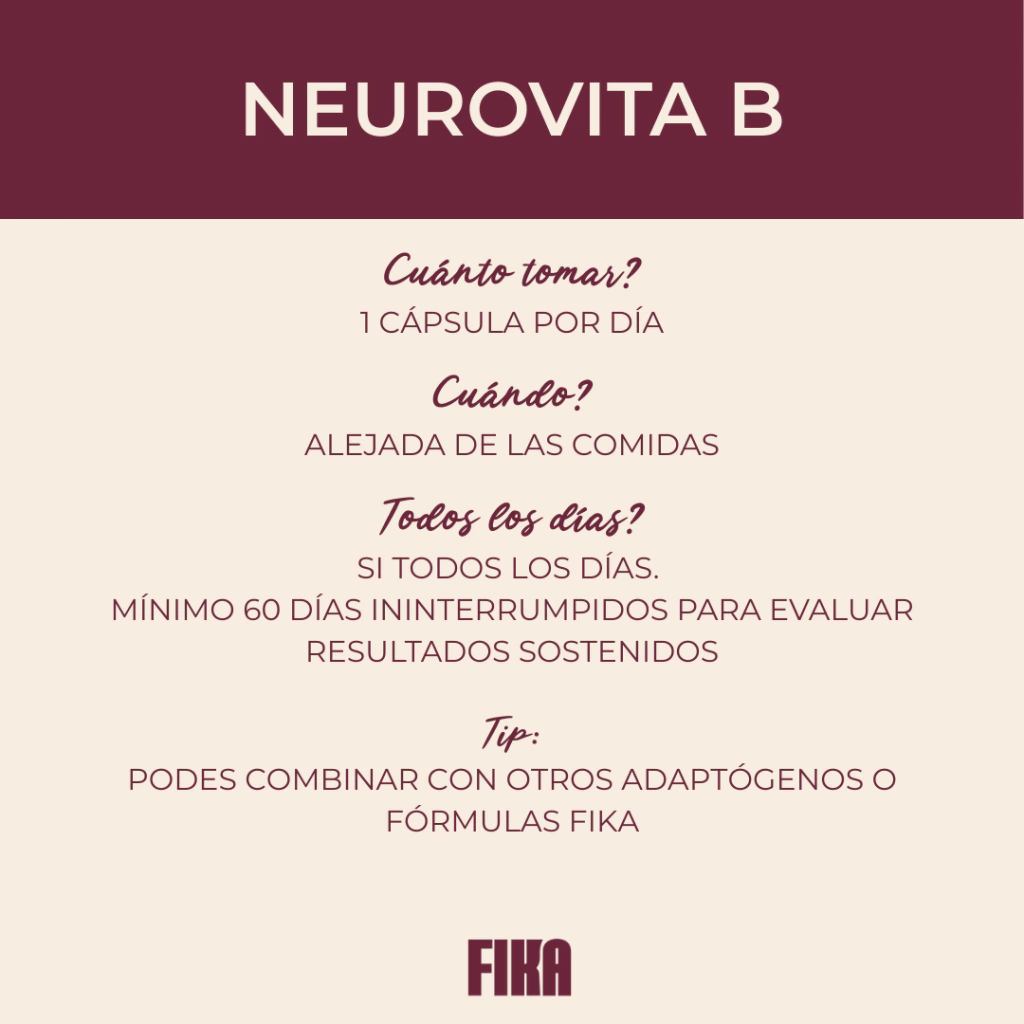 NEUROVITA B

Cuánto tomar?
1 CÁPSULA POR DÍA

Cuándo?
ALEJADA DE LAS COMIDAS

Todos los días?
SI TODOS LOS DÍAS.
MÍNIMO 60 DÍAS ININTERRUMPIDOS PARA EVALUAR RESULTADOS SOSTENIDOS

Tip:
PODES COMBINAR CON OTROS ADAPTÓGENOS O FÓRMULAS FIKA

FIKA